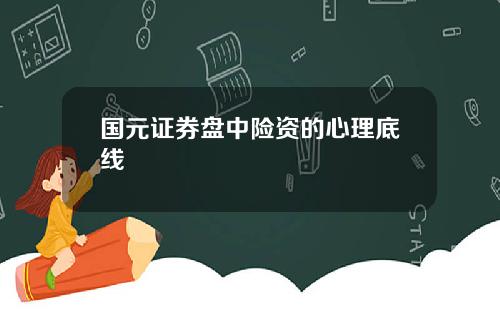 国元证券盘中险资的心理底线

STAT